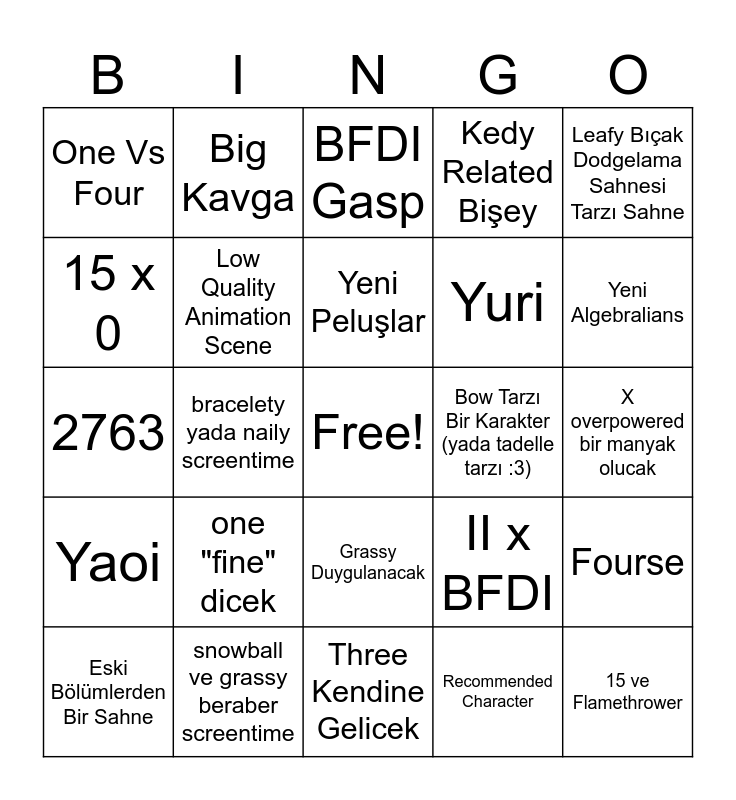 | B | I | N | G | O |
|---|---|---|---|---|
| One Vs Four | Big Kavga | BFDI Gasp | Kedy Related Bişey | Leafy Bıçak Dodgelama Sahnesi Tarzı Sahne |
| 15 x 0 | Low Quality Animation Scene | Yeni Peluşlar | Yuri | Yeni Algebralians |
| 2763 | bracelety yada naily screentime | Free! | Bow Tarzı Bir Karakter (yada tadelle tarzı :3) | X overpowered bir manyak olucak |
| Yaoi | one "fine" dicek | Grassy Duygulanacak | II x BFDI | Fourse |
| Eski Bölümlerden Bir Sahne | snowball ve grassy beraber screentime | Three Kendine Gelicek | Recommended Character | 15 ve Flamethrower |